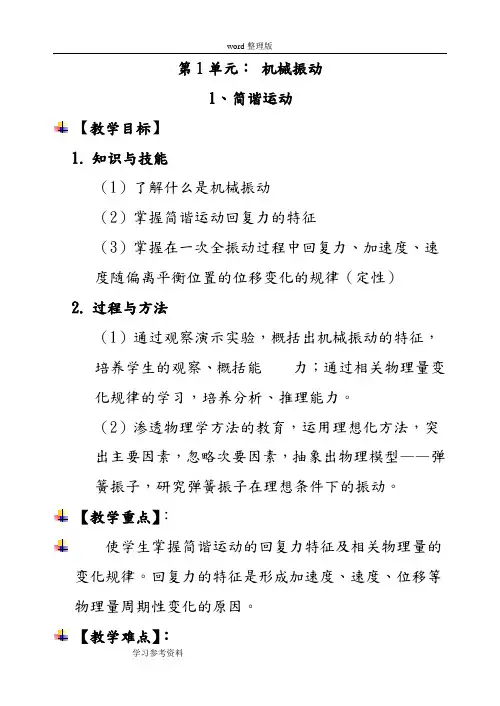 word 整理版

第 1 单元： 机械振动

1、简谐运动

【教学目标】

1. 知识与技能

（1）了解什么是机械振动

（2）掌握简谐运动回复力的特征

（3）掌握在一次全振动过程中回复力、加速度、速度随偏离平衡位置的位移变化的规律（定性）

2. 过程与方法

（1）通过观察演示实验，概括出机械振动的特征，培养学生的观察、概括能 力；通过相关物理量变化规律的学习，培养分析、推理能力。

（2）渗透物理学方法的教育，运用理想化方法，突出主要因素，忽略次要因素，抽象出物理模型——弹簧振子，研究弹簧振子在理想条件下的振动。

【教学重点】：

使学生掌握简谐运动的回复力特征及相关物理量的变化规律。回复力的特征是形成加速度、速度、位移等物理量周期性变化的原因。

【教学难点】：

学习参考资料